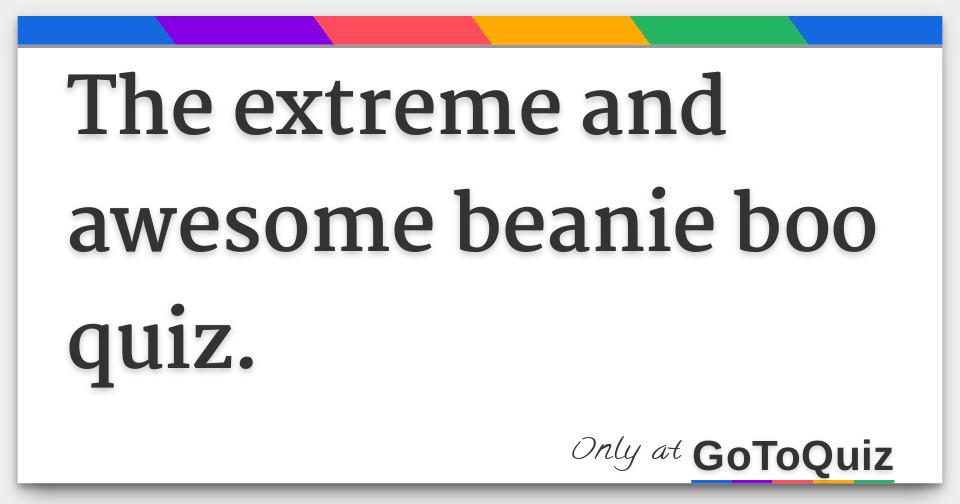 The extreme and awesome beanie boo quiz.

Only at GoToQuiz